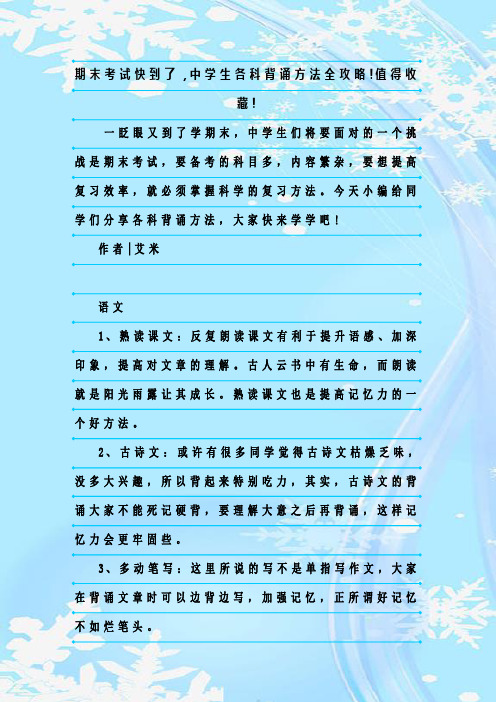 期末考试快到了,中学生各科背诵方法全攻略!值得收藏!

一眨眼又到了学期末，中学生们将要面对的一个挑战是期末考试，要备考的科目多，内容繁杂，要想提高复习效率，就必须掌握科学的复习方法。今天小编给同学们分享各科背诵方法，大家快来学学吧！

作者|艾米

语文

1、熟读课文：反复朗读课文有利于提升语感、加深印象，提高对文章的理解。古人云书中有生命，而朗读就是阳光雨露让其成长。熟读课文也是提高记忆力的一个好方法。

2、古诗文：或许有很多同学觉得古诗文枯燥乏味，没多大兴趣，所以背起来特别吃力，其实，古诗文的背诵大家不能死记硬背，要理解大意之后再背诵，这样记忆力会更牢固些。

3、多动笔写：这里所说的写不是单指写作文，大家在背诵文章时可以边背边写，加强记忆，正所谓好记忆不如烂笔头。